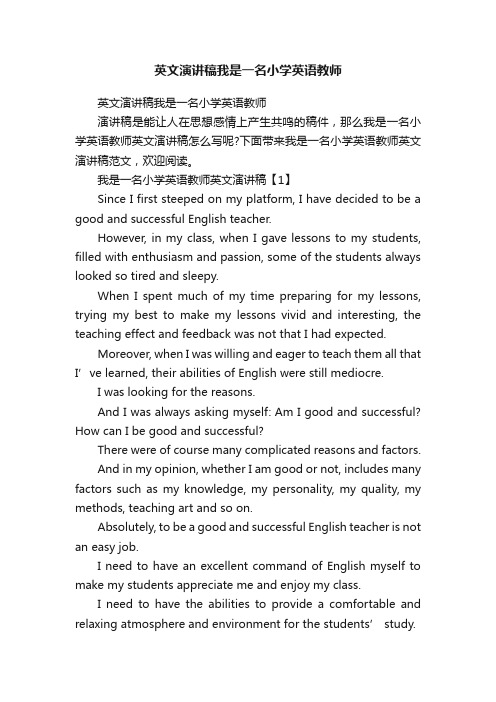 英文演讲稿我是一名小学英语教师

英文演讲稿我是一名小学英语教师

演讲稿是能让人在思想感情上产生共鸣的稿件，那么我是一名小学英语教师英文演讲稿怎么写呢?下面带来我是一名小学英语教师英文演讲稿范文，欢迎阅读。

我是一名小学英语教师英文演讲稿【1】

Since I first steeped on my platform, I have decided to be a good and successful English teacher.

However, in my class, when I gave lessons to my students, filled with enthusiasm and passion, some of the students always looked so tired and sleepy.

When I spent much of my time preparing for my lessons, trying my best to make my lessons vivid and interesting, the teaching effect and feedback was not that I had expected.

Moreover, when I was willing and eager to teach them all that I’ ve learned, their abilities of English were still mediocre.

I was looking for the reasons.

And I was always asking myself: Am I good and successful? How can I be good and successful?

There were of course many complicated reasons and factors.

And in my opinion, whether I am good or not, includes many factors such as my knowledge, my personality, my quality, my methods, teaching art and so on.

Absolutely, to be a good and successful English teacher is not an easy job.

I need to have an excellent command of English myself to make my students appreciate me and enjoy my class.

I need to have the abilities to provide a comfortable and relaxing atmosphere and environment for the students’ study.